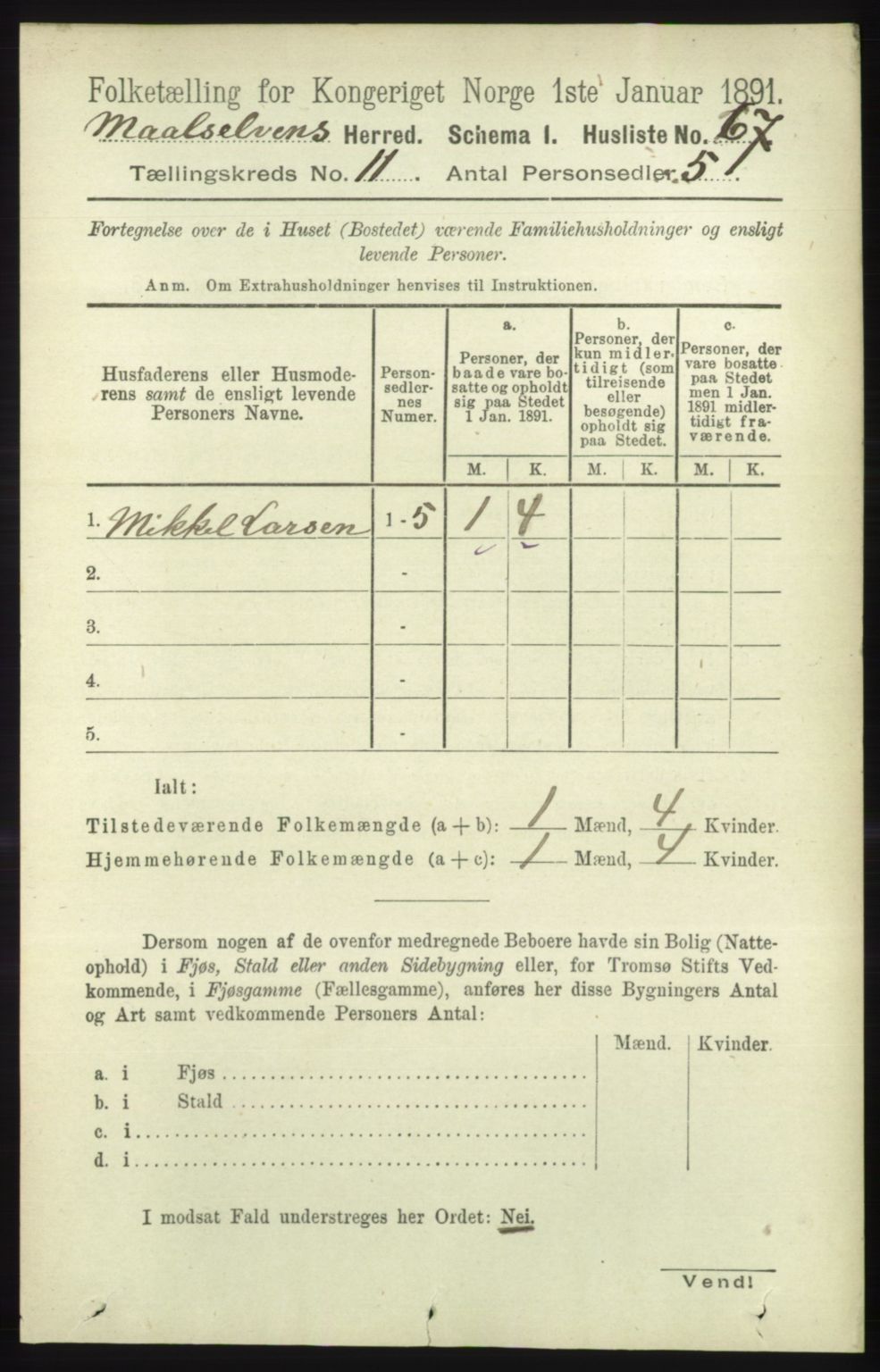 Folketælling for Kongeriget Norge 1ste Januar 1891.
Maalselvens Herred. Schema I. Husliste No. 67
Tællingskreds No. 11 Antal Personsedler 5

Fortegnelse over de i Huset (Bostedet) værende Familiehusholdninger og ensligt levende Personer.

Anm. Om Extrahusholdninger henvises til Instruktionen.

| Husfaderens eller Husmoderens samt de ensligt levende Personers Navne. | Personsedlernes Numer. | a. Personer, der baade vare bosatte og opholdt sig paa Stedet 1 Jan. 1891. M. | a. K. | b. Personer, der kun midlertidigt (som tilreisende eller besøgende) opholdt sig paa Stedet. M. | b. K. | c. Personer, der vare bosatte paa Stedet men 1 Jan. 1891 midlertidigt fraværende. M. | c. K. |
|---|---|---|---|---|---|---|---|
| 1. Mikkel Larsen | 1-5 | 1 | 4 | | | | |
| 2. | - | | | | | | |
| 3. | - | | | | | | |
| 4. | - | | | | | | |
| 5. | - | | | | | | |

Ialt:
Tilstedeværende Folkemængde (a + b): 1 Mænd, 4 Kvinder.
Hjemmehørende Folkemængde (a + c): 1 Mænd, 4 Kvinder.

Dersom nogen af de ovenfor medregnede Beboere havde sin Bolig (Natteophold) i Fjøs, Stald eller anden Sidebygning eller, for Tromsø Stifts Vedkommende, i Fjøsgamme (Fællesgamme), anføres her disse Bygningers Antal og Art samt vedkommende Personers Antal:

| | Mænd. | Kvinder. |
|---|---|---|
| a. i Fjøs | | |
| b. i Stald | | |
| c. i | | |
| d. i | | |

I modsat Fald understreges her Ordet: Nei.

Vend!